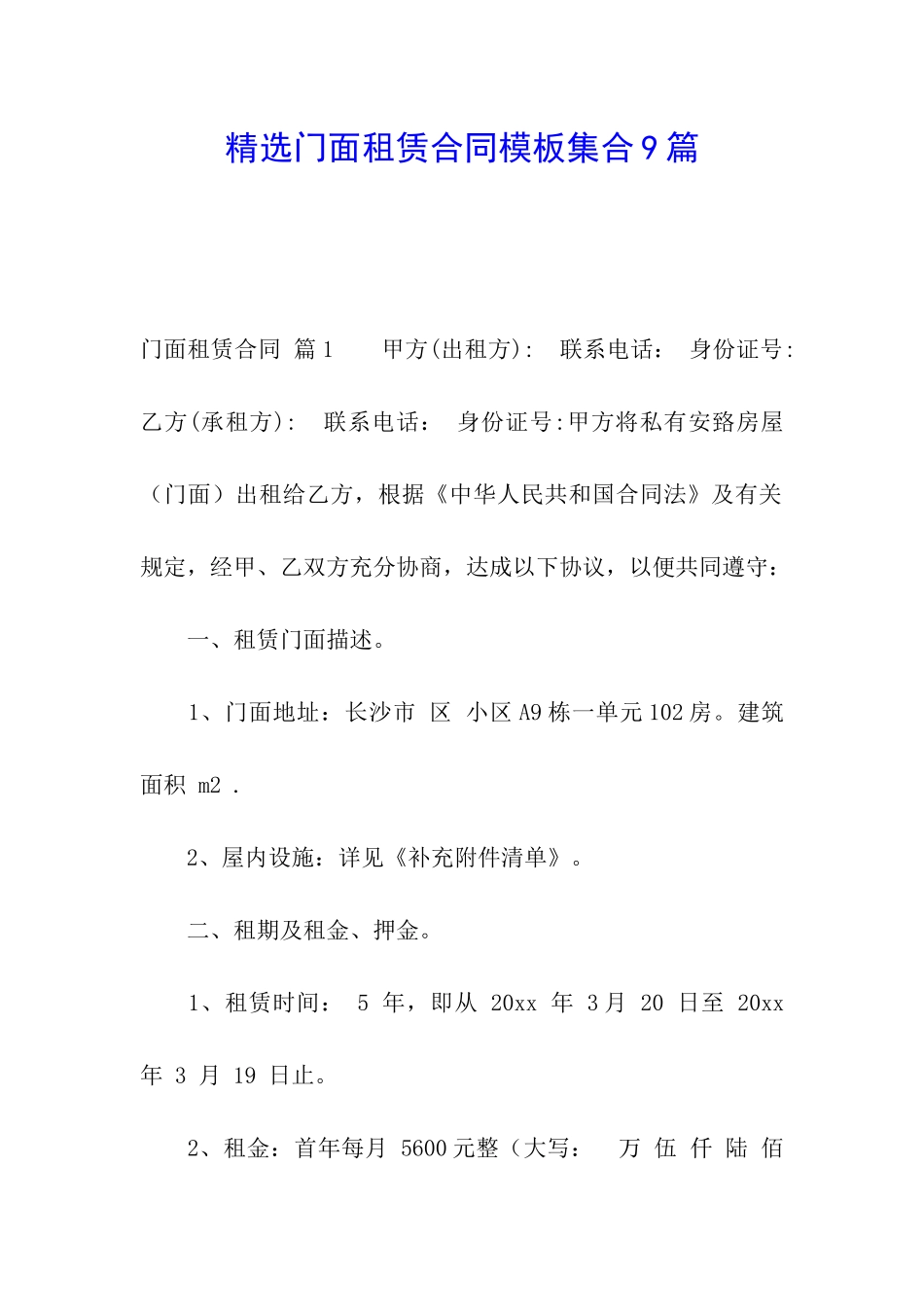 精选门面租赁合同模板集合9篇

门面租赁合同 篇1 甲方(出租方): 联系电话: 身份证号: 乙方(承租方): 联系电话: 身份证号:甲方将私有安路房屋（门面）出租给乙方，根据《中华人民共和国合同法》及有关规定，经甲、乙双方充分协商，达成以下协议，以便共同遵守：

一、租赁门面描述。

1、门面地址：长沙市 区 小区A9栋一单元102房。建筑面积 m2 .

2、屋内设施：详见《补充附件清单》。

二、租期及租金、押金。

1、租赁时间： 5 年，即从 20xx 年 3月 20 日至 20xx 年 3 月 19 日止。

2、租金：首年每月 5600元整（大写： 万 伍 仟 陆 佰